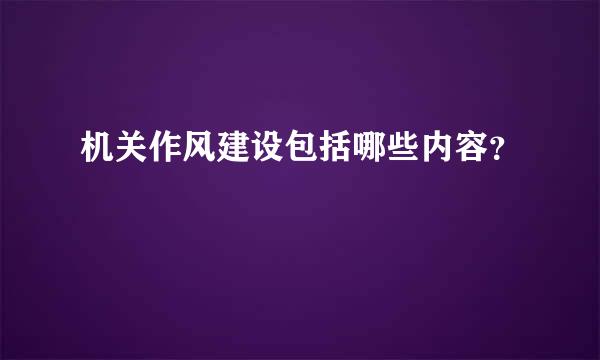 机关作风建设包括哪些内容?